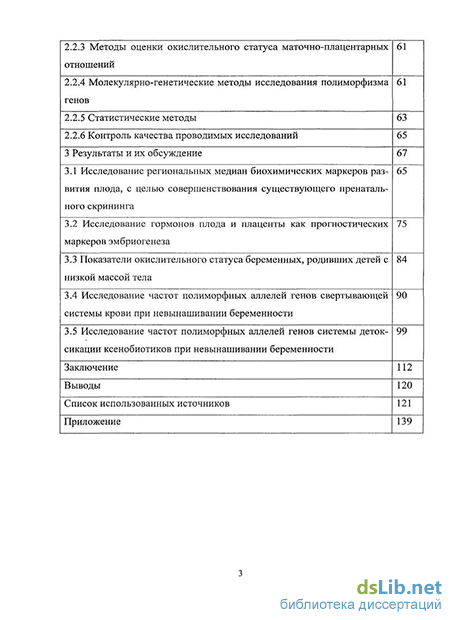 | | |
|---|---|
| 2.2.3 Методы оценки окислительного статуса маточно-плацентарных отношений | 61 |
| 2.2.4 Молекулярно-генетические методы исследования полиморфизма генов | 61 |
| 2.2.5 Статистические методы | 63 |
| 2.2.6 Контроль качества проводимых исследований | 65 |
| 3 Результаты и их обсуждение | 67 |
| 3.1 Исследование региональных медиан биохимических маркеров развития плода, с целью совершенствования существующего пренатального скрининга | 65 |
| 3.2 Исследование гормонов плода и плаценты как прогностических маркеров эмбриогенеза | 75 |
| 3.3 Показатели окислительного статуса беременных, родивших детей с низкой массой тела | 84 |
| 3.4 Исследование частот полиморфных аллелей генов свертывающей системы крови при невынашивании беременности | 90 |
| 3.5 Исследование частот полиморфных аллелей генов системы детоксикации ксенобиотиков при невынашивании беременности | 99 |
| Заключение | 112 |
| Выводы | 120 |
| Список использованных источников | 121 |
| Приложение | 139 |

3

dsLib.net
библиотека диссертаций